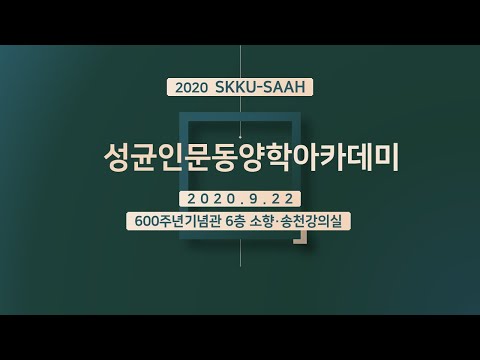 2020 SKKU-SAAH

성균인문동양학아카데미

2020.9.22

600주년기념관 6층 소향·송천강의실